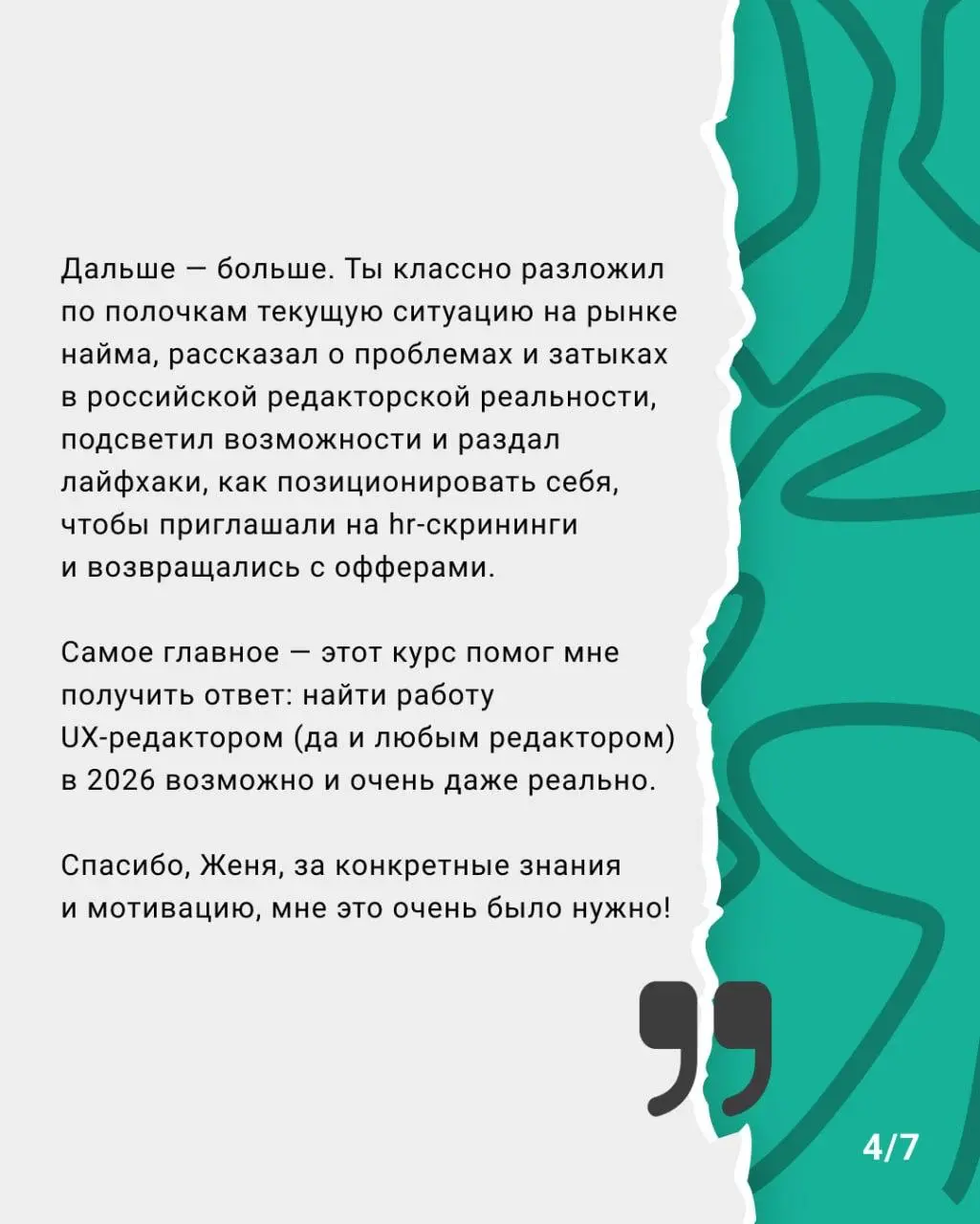 Дальше — больше. Ты классно разложил по полочкам текущую ситуацию на рынке найма, рассказал о проблемах и затыках в российской редакторской реальности, подсветил возможности и раздал лайфхаки, как позиционировать себя, чтобы приглашали на hr-скрининги и возвращались с офферами.

Самое главное — этот курс помог мне получить ответ: найти работу UX-редактором (да и любым редактором) в 2026 возможно и очень даже реально.

Спасибо, Женя, за конкретные знания и мотивацию, мне это очень было нужно!

”

4/7